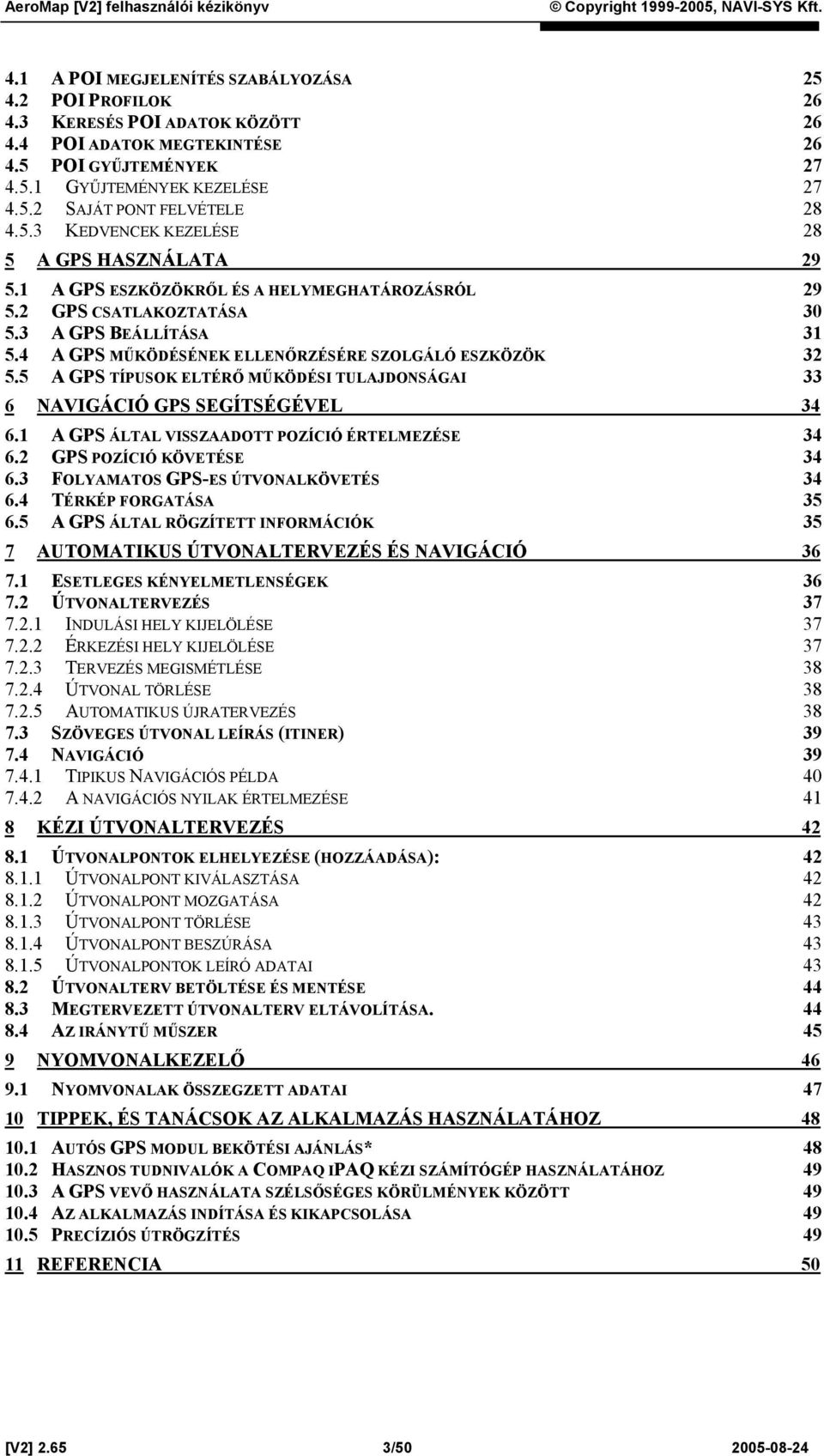 AeroMap [V2] felhasználói kézikönyv © Copyright 1999-2005, NAVI-SYS Kft.

4.1 A POI MEGJELENÍTÉS SZABÁLYOZÁSA 25
4.2 POI PROFILOK 26
4.3 KERESÉS POI ADATOK KÖZÖTT 26
4.4 POI ADATOK MEGTEKINTÉSE 26
4.5 POI GYŰJTEMÉNYEK 27
4.5.1 GYŰJTEMÉNYEK KEZELÉSE 27
4.5.2 SAJÁT PONT FELVÉTELE 28
4.5.3 KEDVENCEK KEZELÉSE 28
5 A GPS HASZNÁLATA 29
5.1 A GPS ESZKÖZÖKRŐL ÉS A HELYMEGHATÁROZÁSRÓL 29
5.2 GPS CSATLAKOZTATÁSA 30
5.3 A GPS BEÁLLÍTÁSA 31
5.4 A GPS MŰKÖDÉSÉNEK ELLENŐRZÉSÉRE SZOLGÁLÓ ESZKÖZÖK 32
5.5 A GPS TÍPUSOK ELTÉRŐ MŰKÖDÉSI TULAJDONSÁGAI 33
6 NAVIGÁCIÓ GPS SEGÍTSÉGÉVEL 34
6.1 A GPS ÁLTAL VISSZAADOTT POZÍCIÓ ÉRTELMEZÉSE 34
6.2 GPS POZÍCIÓ KÖVETÉSE 34
6.3 FOLYAMATOS GPS-ES ÚTVONALKÖVETÉS 34
6.4 TÉRKÉP FORGATÁSA 35
6.5 A GPS ÁLTAL RÖGZÍTETT INFORMÁCIÓK 35
7 AUTOMATIKUS ÚTVONALTERVEZÉS ÉS NAVIGÁCIÓ 36
7.1 ESETLEGES KÉNYELMETLENSÉGEK 36
7.2 ÚTVONALTERVEZÉS 37
7.2.1 INDULÁSI HELY KIJELÖLÉSE 37
7.2.2 ÉRKEZÉSI HELY KIJELÖLÉSE 37
7.2.3 TERVEZÉS MEGISMÉTLÉSE 38
7.2.4 ÚTVONAL TÖRLÉSE 38
7.2.5 AUTOMATIKUS ÚJRATERVEZÉS 38
7.3 SZÖVEGES ÚTVONAL LEÍRÁS (ITINER) 39
7.4 NAVIGÁCIÓ 39
7.4.1 TIPIKUS NAVIGÁCIÓS PÉLDA 40
7.4.2 A NAVIGÁCIÓS NYILAK ÉRTELMEZÉSE 41
8 KÉZI ÚTVONALTERVEZÉS 42
8.1 ÚTVONALPONTOK ELHELYEZÉSE (HOZZÁADÁSA): 42
8.1.1 ÚTVONALPONT KIVÁLASZTÁSA 42
8.1.2 ÚTVONALPONT MOZGATÁSA 42
8.1.3 ÚTVONALPONT TÖRLÉSE 43
8.1.4 ÚTVONALPONT BESZÚRÁSA 43
8.1.5 ÚTVONALPONTOK LEÍRÓ ADATAI 43
8.2 ÚTVONALTERV BETÖLTÉSE ÉS MENTÉSE 44
8.3 MEGTERVEZETT ÚTVONALTERV ELTÁVOLÍTÁSA. 44
8.4 AZ IRÁNYTŰ MŰSZER 45
9 NYOMVONALKEZELŐ 46
9.1 NYOMVONALAK ÖSSZEGZETT ADATAI 47
10 TIPPEK, ÉS TANÁCSOK AZ ALKALMAZÁS HASZNÁLATÁHOZ 48
10.1 AUTÓS GPS MODUL BEKÖTÉSI AJÁNLÁS* 48
10.2 HASZNOS TUDNIVALÓK A COMPAQ IPAQ KÉZI SZÁMÍTÓGÉP HASZNÁLATÁHOZ 49
10.3 A GPS VEVŐ HASZNÁLATA SZÉLSŐSÉGES KÖRÜLMÉNYEK KÖZÖTT 49
10.4 AZ ALKALMAZÁS INDÍTÁSA ÉS KIKAPCSOLÁSA 49
10.5 PRECÍZIÓS ÚTRÖGZÍTÉS 49
11 REFERENCIA 50

[V2] 2.65 3/50 2005-08-24